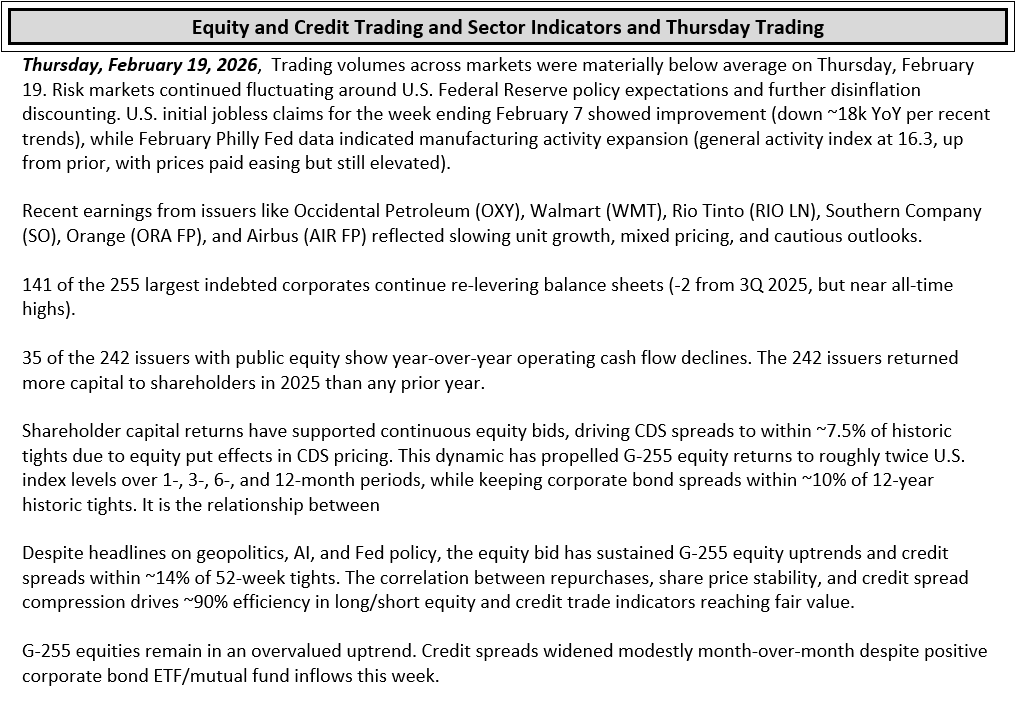 Equity and Credit Trading and Sector Indicators and Thursday Trading

Thursday, February 19, 2026, Trading volumes across markets were materially below average on Thursday, February 19. Risk markets continued fluctuating around U.S. Federal Reserve policy expectations and further disinflation discounting. U.S. initial jobless claims for the week ending February 7 showed improvement (down ~18k YoY per recent trends), while February Philly Fed data indicated manufacturing activity expansion (general activity index at 16.3, up from prior, with prices paid easing but still elevated).

Recent earnings from issuers like Occidental Petroleum (OXY), Walmart (WMT), Rio Tinto (RIO LN), Southern Company (SO), Orange (ORA FP), and Airbus (AIR FP) reflected slowing unit growth, mixed pricing, and cautious outlooks.

141 of the 255 largest indebted corporates continue re-levering balance sheets (-2 from 3Q 2025, but near all-time highs).

35 of the 242 issuers with public equity show year-over-year operating cash flow declines. The 242 issuers returned more capital to shareholders in 2025 than any prior year.

Shareholder capital returns have supported continuous equity bids, driving CDS spreads to within ~7.5% of historic tights due to equity put effects in CDS pricing. This dynamic has propelled G-255 equity returns to roughly twice U.S. index levels over 1-, 3-, 6-, and 12-month periods, while keeping corporate bond spreads within ~10% of 12-year historic tights. It is the relationship between

Despite headlines on geopolitics, AI, and Fed policy, the equity bid has sustained G-255 equity uptrends and credit spreads within ~14% of 52-week tights. The correlation between repurchases, share price stability, and credit spread compression drives ~90% efficiency in long/short equity and credit trade indicators reaching fair value.

G-255 equities remain in an overvalued uptrend. Credit spreads widened modestly month-over-month despite positive corporate bond ETF/mutual fund inflows this week.